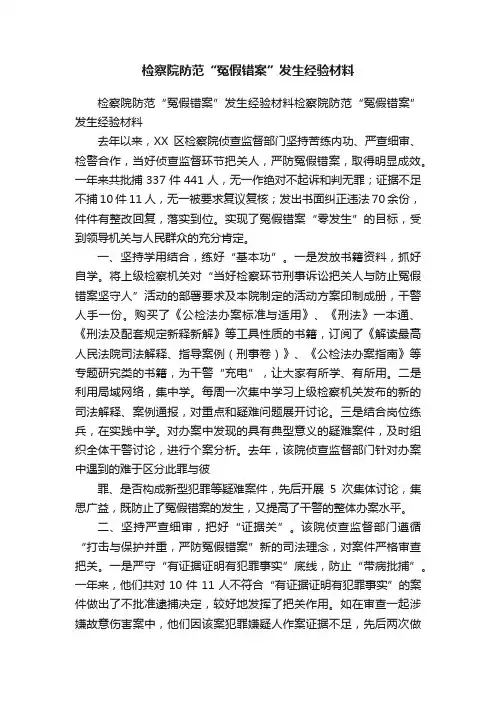 检察院防范“冤假错案”发生经验材料

检察院防范“冤假错案”发生经验材料检察院防范“冤假错案”发生经验材料

去年以来，XX 区检察院侦查监督部门坚持苦练内功、严查细审、检警合作，当好侦查监督环节把关人，严防冤假错案，取得明显成效。一年来共批捕 337 件 441 人，无一作绝对不起诉和判无罪；证据不足不捕 10 件 11 人，无一被要求复议复核；发出书面纠正违法 70 余份，件件有整改回复，落实到位。实现了冤假错案“零发生”的目标，受到领导机关与人民群众的充分肯定。

一、坚持学用结合，练好“基本功”。一是发放书籍资料，抓好自学。将上级检察机关对“当好检察环节刑事诉讼把关人与防止冤假错案坚守人”活动的部署要求及本院制定的活动方案印制成册，干警人手一份。购买了《公检法办案标准与适用》、《刑法》一本通、《刑法及配套规定新释新解》等工具性质的书籍，订阅了《解读最高人民法院司法解释、指导案例（刑事卷）》、《公检法办案指南》等专题研究类的书籍，为干警“充电”，让大家有所学、有所用。二是利用局域网络，集中学。每周一次集中学习上级检察机关发布的新的司法解释、案例通报，对重点和疑难问题展开讨论。三是结合岗位练兵，在实践中学。对办案中发现的具有典型意义的疑难案件，及时组织全体干警讨论，进行个案分析。去年，该院侦查监督部门针对办案中遇到的难于区分此罪与彼

罪、是否构成新型犯罪等疑难案件，先后开展 5 次集体讨论，集思广益，既防止了冤假错案的发生，又提高了干警的整体办案水平。

二、坚持严查细审，把好“证据关”。该院侦查监督部门遵循“打击与保护并重，严防冤假错案”新的司法理念，对案件严格审查把关。一是严守“有证据证明有犯罪事实”底线，防止“带病批捕”。一年来，他们共对 10 件 11 人不符合“有证据证明有犯罪事实”的案件做出了不批准逮捕决定，较好地发挥了把关作用。如在审查一起涉嫌故意伤害案中，他们因该案犯罪嫌疑人作案证据不足，先后两次做